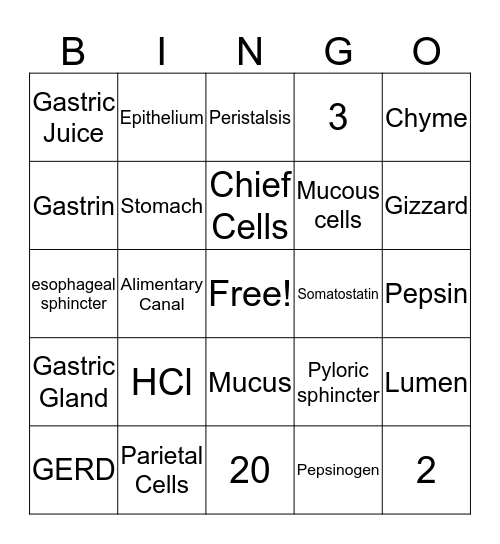 | B | I | N | G | O |
|---|---|---|---|---|
| Gastric Juice | Epithelium | Peristalsis | 3 | Chyme |
| Gastrin | Stomach | Chief Cells | Mucous cells | Gizzard |
| esophageal sphincter | Alimentary Canal | Free! | Somatostatin | Pepsin |
| Gastric Gland | HCl | Mucus | Pyloric sphincter | Lumen |
| GERD | Parietal Cells | 20 | Pepsinogen | 2 |